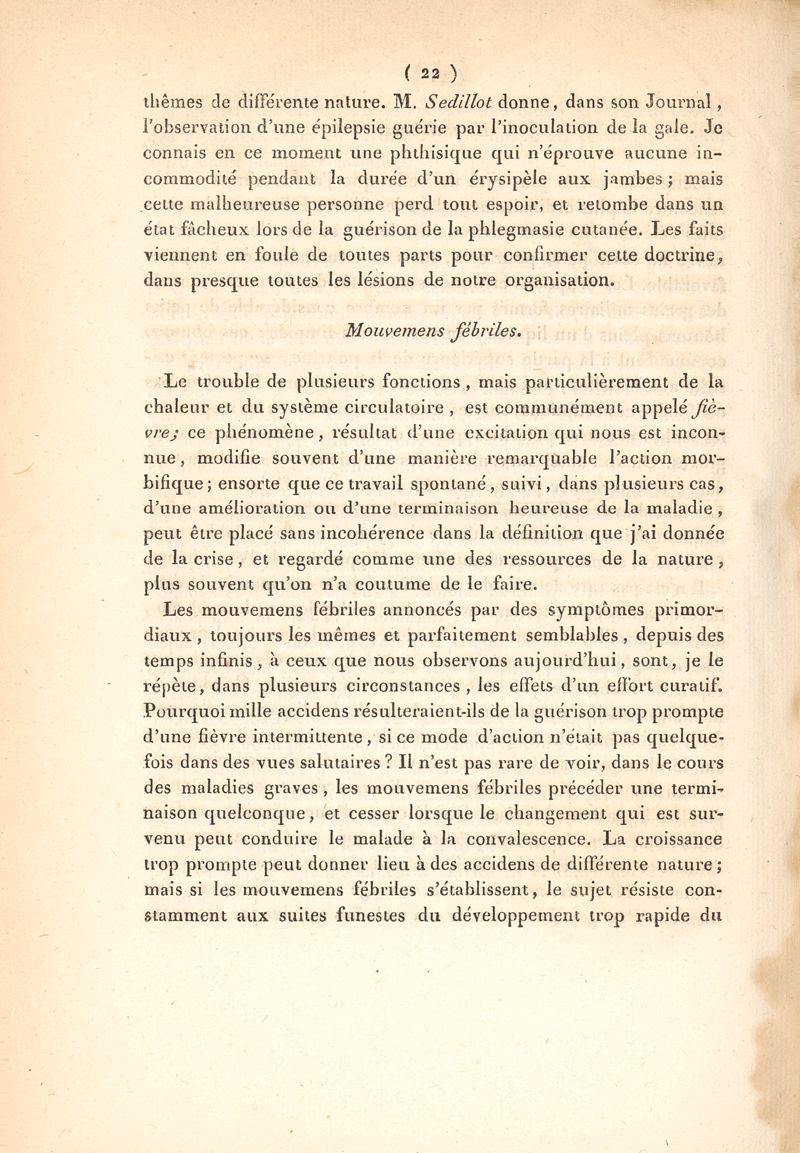 ( 22 )

thêmes de différente nature. M. Sedillot donne, dans son Journal, l'observation d'une épilepsie guérie par l'inoculation de la gale. Je connais en ce moment une phthisique qui n'éprouve aucune incommodité pendant la durée d'un érysipèle aux jambes ; mais cette malheureuse personne perd tout espoir, et retombe dans un état fâcheux lors de la guérison de la phlegmasie cutanée. Les faits viennent en foule de toutes parts pour confirmer cette doctrine, dans presque toutes les lésions de notre organisation.

Mouvemens fébriles.

Le trouble de plusieurs fonctions, mais particulièrement de la chaleur et du système circulatoire, est communément appelé fièvre; ce phénomène, résultat d'une excitation qui nous est inconnue, modifie souvent d'une manière remarquable l'action morbifique; ensorte que ce travail spontané, suivi, dans plusieurs cas, d'une amélioration ou d'une terminaison heureuse de la maladie, peut être placé sans incohérence dans la définition que j'ai donnée de la crise, et regardé comme une des ressources de la nature, plus souvent qu'on n'a coutume de le faire.

Les mouvemens fébriles annoncés par des symptômes primordiaux, toujours les mêmes et parfaitement semblables, depuis des temps infinis, à ceux que nous observons aujourd'hui, sont, je le répète, dans plusieurs circonstances, les effets d'un effort curatif. Pourquoi mille accidens résulteraient-ils de la guérison trop prompte d'une fièvre intermittente, si ce mode d'action n'était pas quelquefois dans des vues salutaires ? Il n'est pas rare de voir, dans le cours des maladies graves, les mouvemens fébriles précéder une terminaison quelconque, et cesser lorsque le changement qui est survenu peut conduire le malade à la convalescence. La croissance trop prompte peut donner lieu à des accidens de différente nature; mais si les mouvemens fébriles s'établissent, le sujet résiste constamment aux suites funestes du développement trop rapide du